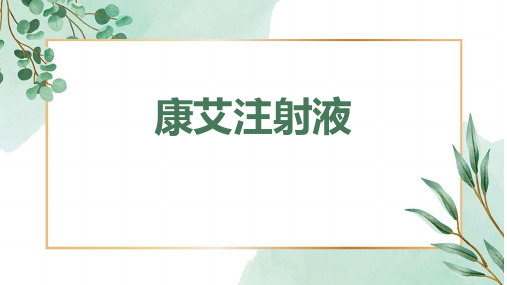 康艾注射液